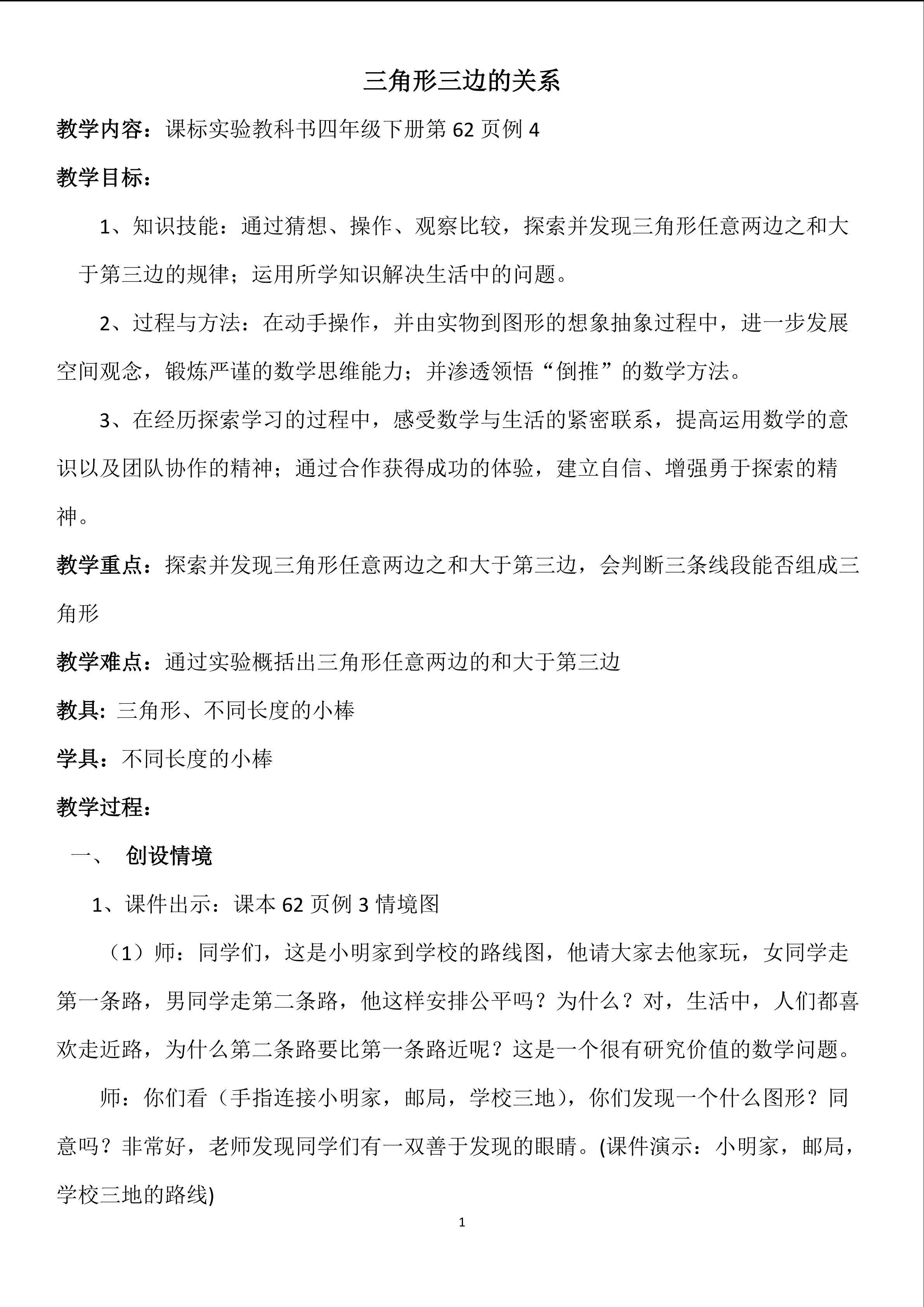 三角形三边的关系

教学内容：课标实验教科书四年级下册第 62 页例 4

教学目标：

1、知识技能：通过猜想、操作、观察比较，探索并发现三角形任意两边之和大于第三边的规律；运用所学知识解决生活中的问题。

2、过程与方法：在动手操作，并由实物到图形的想象抽象过程中，进一步发展空间观念，锻炼严谨的数学思维能力；并渗透领悟“倒推”的数学方法。

3、在经历探索学习的过程中，感受数学与生活的紧密联系，提高运用数学的意识以及团队协作的精神；通过合作获得成功的体验，建立自信、增强勇于探索的精神。

教学重点：探索并发现三角形任意两边之和大于第三边，会判断三条线段能否组成三角形

教学难点：通过实验概括出三角形任意两边的和大于第三边

教具：三角形、不同长度的小棒

学具：不同长度的小棒

教学过程：

一、 创设情境

1、课件出示：课本 62 页例 3 情境图

（1）师：同学们，这是小明家到学校的路线图，他请大家去他家玩，女同学走第一条路，男同学走第二条路，他这样安排公平吗？为什么？对，生活中，人们都喜欢走近路，为什么第二条路要比第一条路近呢？这是一个很有研究价值的数学问题。

师：你们看（手指连接小明家，邮局，学校三地），你们发现一个什么图形？同意吗？非常好，老师发现同学们有一双善于发现的眼睛。(课件演示：小明家，邮局，学校三地的路线)

1